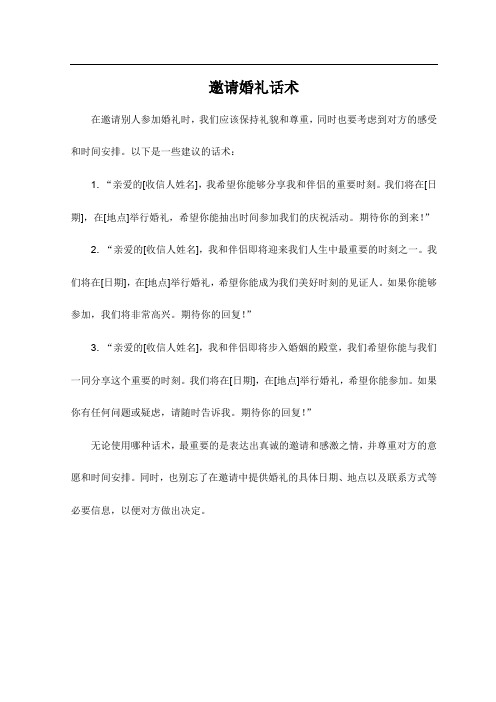 邀请婚礼话术

在邀请别人参加婚礼时，我们应该保持礼貌和尊重，同时也要考虑到对方的感受和时间安排。以下是一些建议的话术：

1. “亲爱的[收信人姓名]，我希望你能够分享我和伴侣的重要时刻。我们将在[日期]，在[地点]举行婚礼，希望你能抽出时间参加我们的庆祝活动。期待你的到来！”

2. “亲爱的[收信人姓名]，我和伴侣即将迎来我们人生中最重要的时刻之一。我们将在[日期]，在[地点]举行婚礼，希望你能成为我们美好时刻的见证人。如果你能够参加，我们将非常高兴。期待你的回复！”

3. “亲爱的[收信人姓名]，我和伴侣即将步入婚姻的殿堂，我们希望你能与我们一同分享这个重要的时刻。我们将在[日期]，在[地点]举行婚礼，希望你能参加。如果你有任何问题或疑虑，请随时告诉我。期待你的回复！”

无论使用哪种话术，最重要的是表达出真诚的邀请和感激之情，并尊重对方的意愿和时间安排。同时，也别忘了在邀请中提供婚礼的具体日期、地点以及联系方式等必要信息，以便对方做出决定。